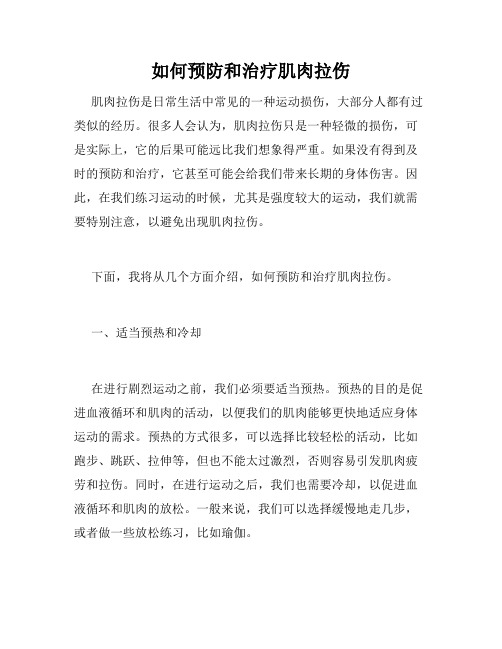 如何预防和治疗肌肉拉伤

肌肉拉伤是日常生活中常见的一种运动损伤，大部分人都有过类似的经历。很多人会认为，肌肉拉伤只是一种轻微的损伤，可是实际上，它的后果可能远比我们想象得严重。如果没有得到及时的预防和治疗，它甚至可能会给我们带来长期的身体伤害。因此，在我们练习运动的时候，尤其是强度较大的运动，我们就需要特别注意，以避免出现肌肉拉伤。

下面，我将从几个方面介绍，如何预防和治疗肌肉拉伤。

一、适当预热和冷却

在进行剧烈运动之前，我们必须要适当预热。预热的目的是促进血液循环和肌肉的活动，以便我们的肌肉能够更快地适应身体运动的需求。预热的方式很多，可以选择比较轻松的活动，比如跑步、跳跃、拉伸等，但也不能太过激烈，否则容易引发肌肉疲劳和拉伤。同时，在进行运动之后，我们也需要冷却，以促进血液循环和肌肉的放松。一般来说，我们可以选择缓慢地走几步，或者做一些放松练习，比如瑜伽。